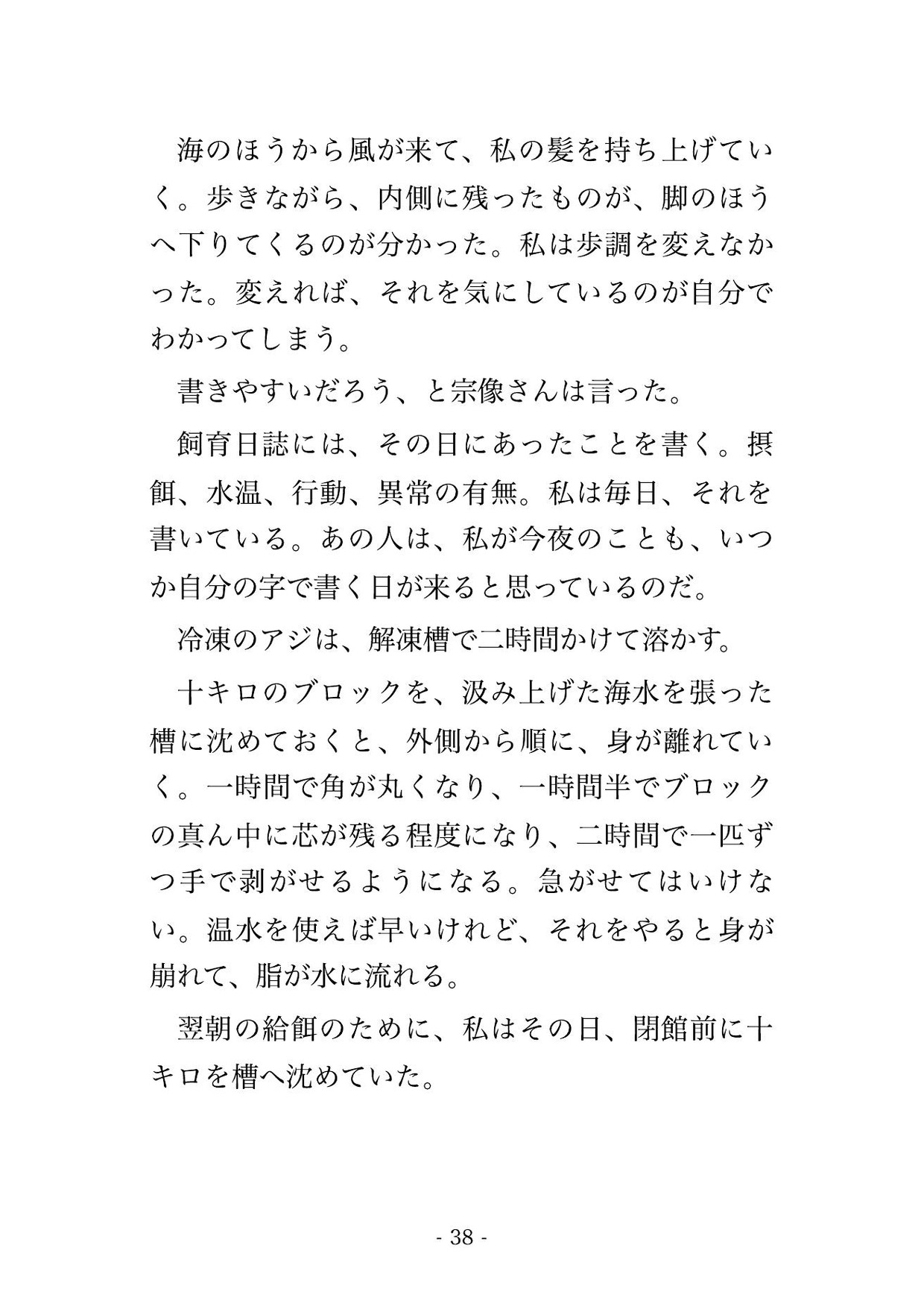 海のほうから風が来て、私の髪を持ち上げていく。歩きながら、内側に残ったものが、脚のほうへ下りてくるのが分かった。私は歩調を変えなかった。変えれば、それを気にしているのが自分でわかってしまう。

書きやすいだろう、と宗像さんは言った。

飼育日誌には、その日にあったことを書く。摂餌、水温、行動、異常の有無。私は毎日、それを書いている。あの人は、私が今夜のことも、いつか自分の字で書く日が来ると思っているのだ。

冷凍のアジは、解凍槽で二時間かけて溶かす。

十キロのブロックを、汲み上げた海水を張った槽に沈めておくと、外側から順に、身が離れていく。一時間で角が丸くなり、一時間半でブロックの真ん中に芯が残る程度になり、二時間で一匹ずつ手で剥がせるようになる。急がせてはいけない。温水を使えば早いけれど、それをやると身が崩れて、脂が水に流れる。

翌朝の給餌のために、私はその日、閉館前に十キロを槽へ沈めていた。

- 38 -